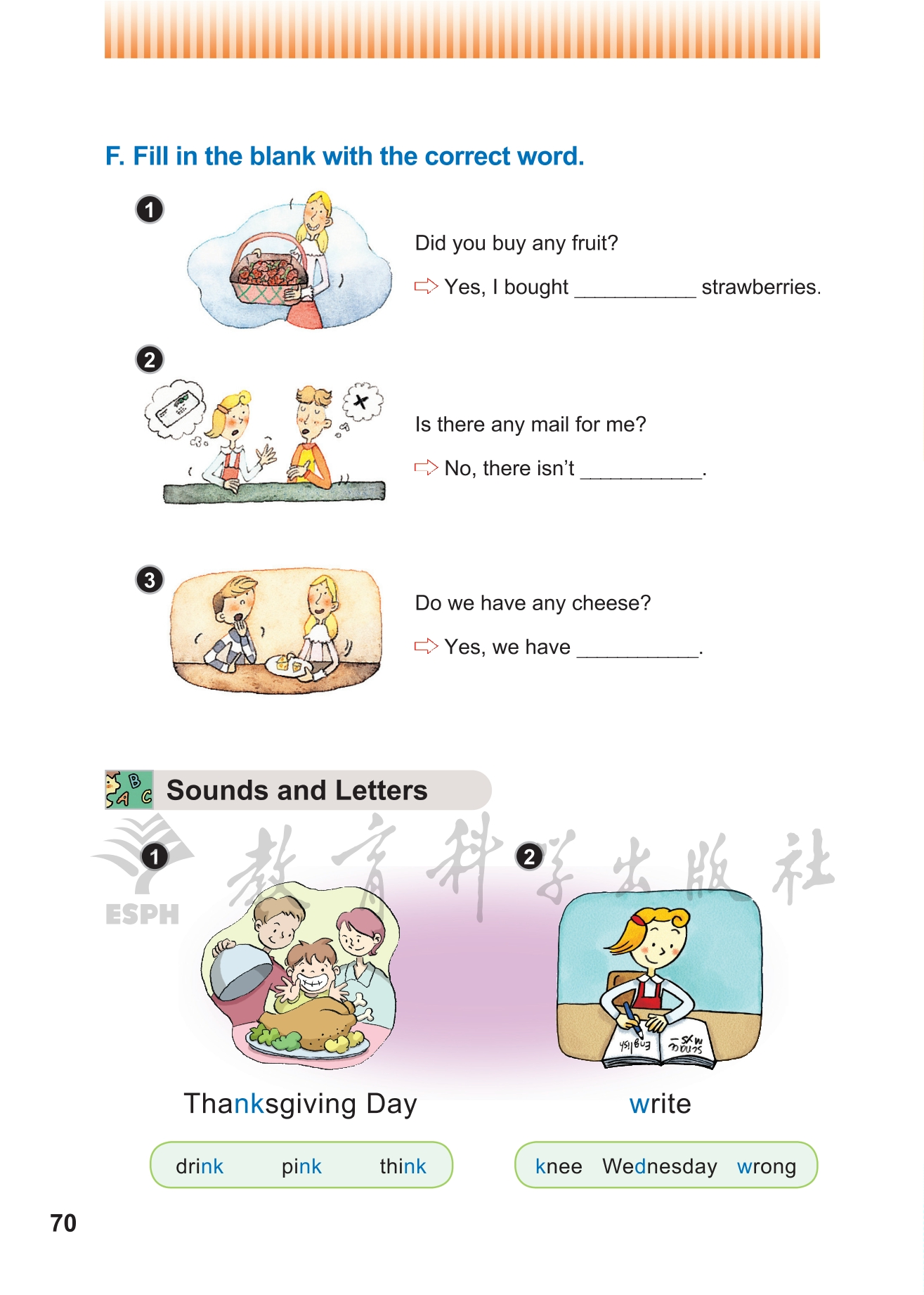 F. Fill in the blank with the correct word.

1

Did you buy any fruit?

⇨ Yes, I bought ____ strawberries.

2

Is there any mail for me?

⇨ No, there isn't ____.

3

Do we have any cheese?

⇨ Yes, we have ____.

Sounds and Letters

1

Thanksgiving Day

drink pink think

2

write

knee Wednesday wrong

70

ESPH 教育科学出版社